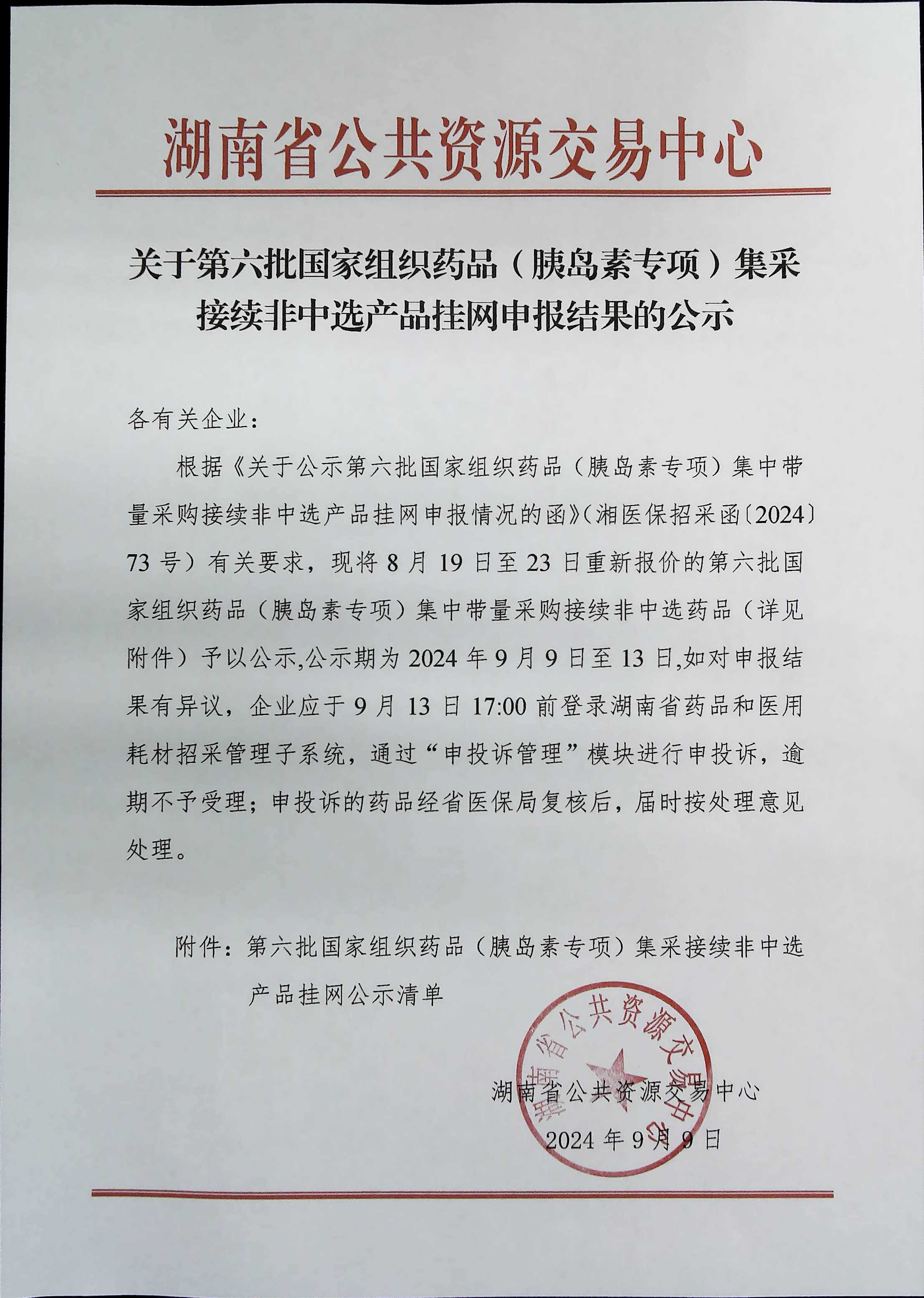 湖南省公共资源交易中心

关于第六批国家组织药品（胰岛素专项）集采接续非中选产品挂网申报结果的公示

各有关企业：

根据《关于公示第六批国家组织药品（胰岛素专项）集中带量采购接续非中选产品挂网申报情况的函》（湘医保招采函〔2024〕73 号）有关要求，现将 8 月 19 日至 23 日重新报价的第六批国家组织药品（胰岛素专项）集中带量采购接续非中选药品（详见附件）予以公示,公示期为 2024 年 9 月 9 日至 13 日,如对申报结果有异议，企业应于 9 月 13 日 17:00 前登录湖南省药品和医用耗材招采管理子系统，通过“申投诉管理”模块进行申投诉，逾期不予受理；申投诉的药品经省医保局复核后，届时按处理意见处理。

附件：第六批国家组织药品（胰岛素专项）集采接续非中选产品挂网公示清单

湖南省公共资源交易中心

湖南省公共资源交易中心
2024 年 9 月 9 日